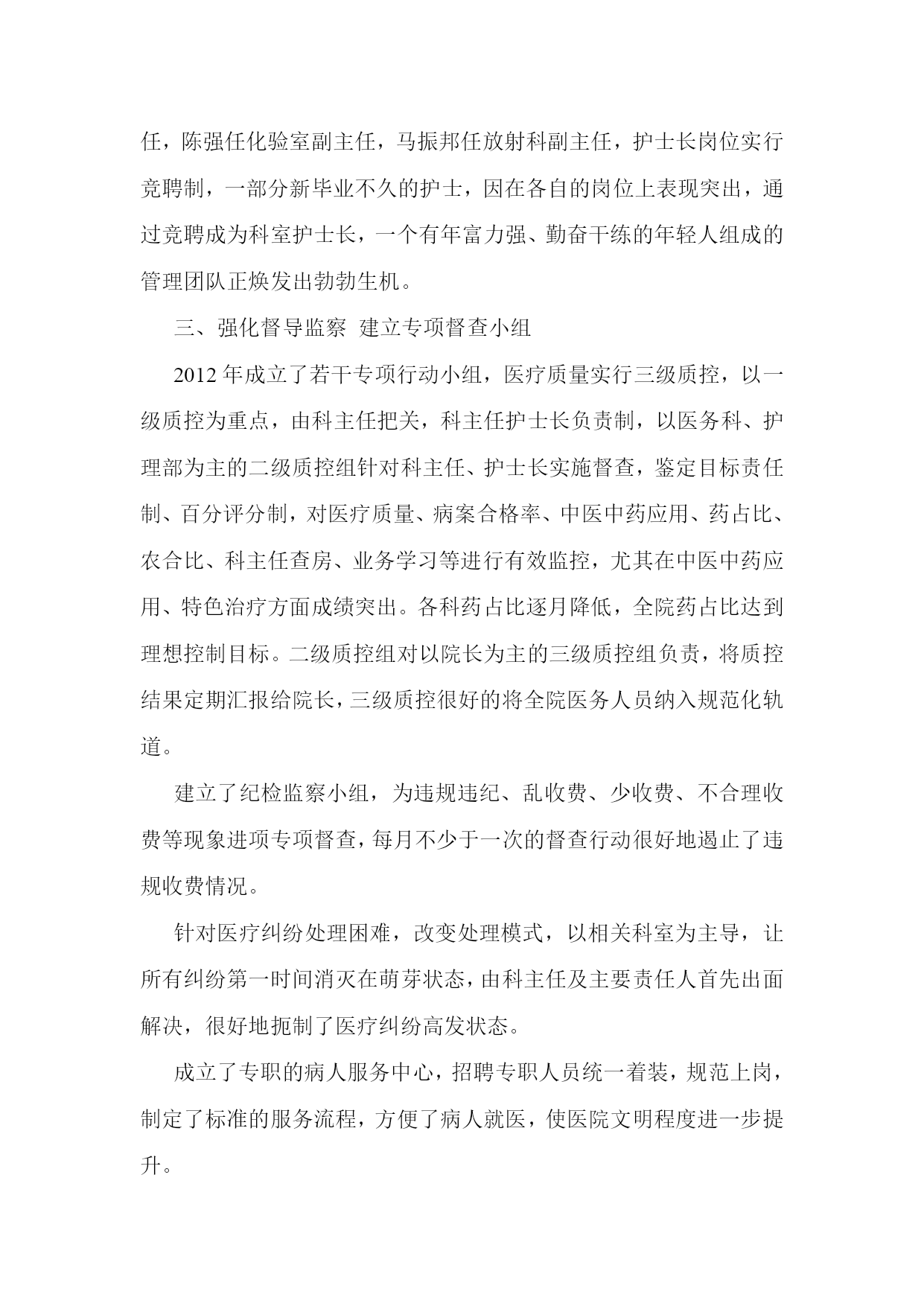 任，陈强任化验室副主任，马振邦任放射科副主任，护士长岗位实行竞聘制，一部分新毕业不久的护士，因在各自的岗位上表现突出，通过竞聘成为科室护士长，一个有年富力强、勤奋干练的年轻人组成的管理团队正焕发出勃勃生机。

三、强化督导监察 建立专项督查小组

2012年成立了若干专项行动小组，医疗质量实行三级质控，以一级质控为重点，由科主任把关，科主任护士长负责制，以医务科、护理部为主的二级质控组针对科主任、护士长实施督查，鉴定目标责任制、百分评分制，对医疗质量、病案合格率、中医中药应用、药占比、农合比、科主任查房、业务学习等进行有效监控，尤其在中医中药应用、特色治疗方面成绩突出。各科药占比逐月降低，全院药占比达到理想控制目标。二级质控组对以院长为主的三级质控组负责，将质控结果定期汇报给院长，三级质控很好的将全院医务人员纳入规范化轨道。

建立了纪检监察小组，为违规违纪、乱收费、少收费、不合理收费等现象进项专项督查，每月不少于一次的督查行动很好地遏止了违规收费情况。

针对医疗纠纷处理困难，改变处理模式，以相关科室为主导，让所有纠纷第一时间消灭在萌芽状态，由科主任及主要责任人首先出面解决，很好地扼制了医疗纠纷高发状态。

成立了专职的病人服务中心，招聘专职人员统一着装，规范上岗，制定了标准的服务流程，方便了病人就医，使医院文明程度进一步提升。